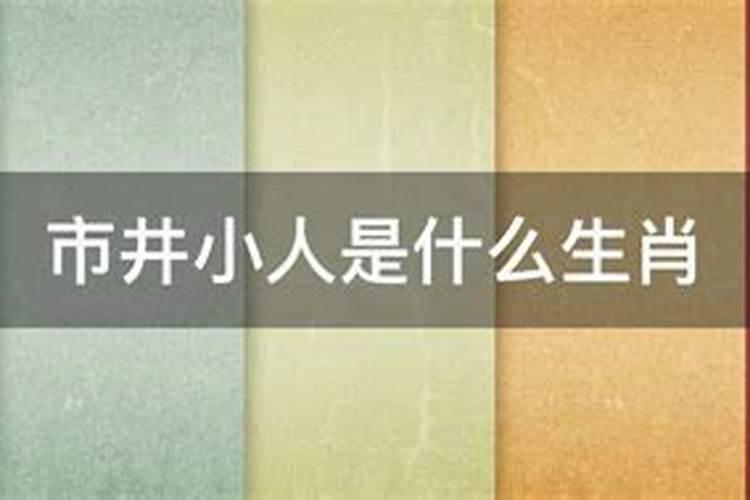 市井小人是什么生肖